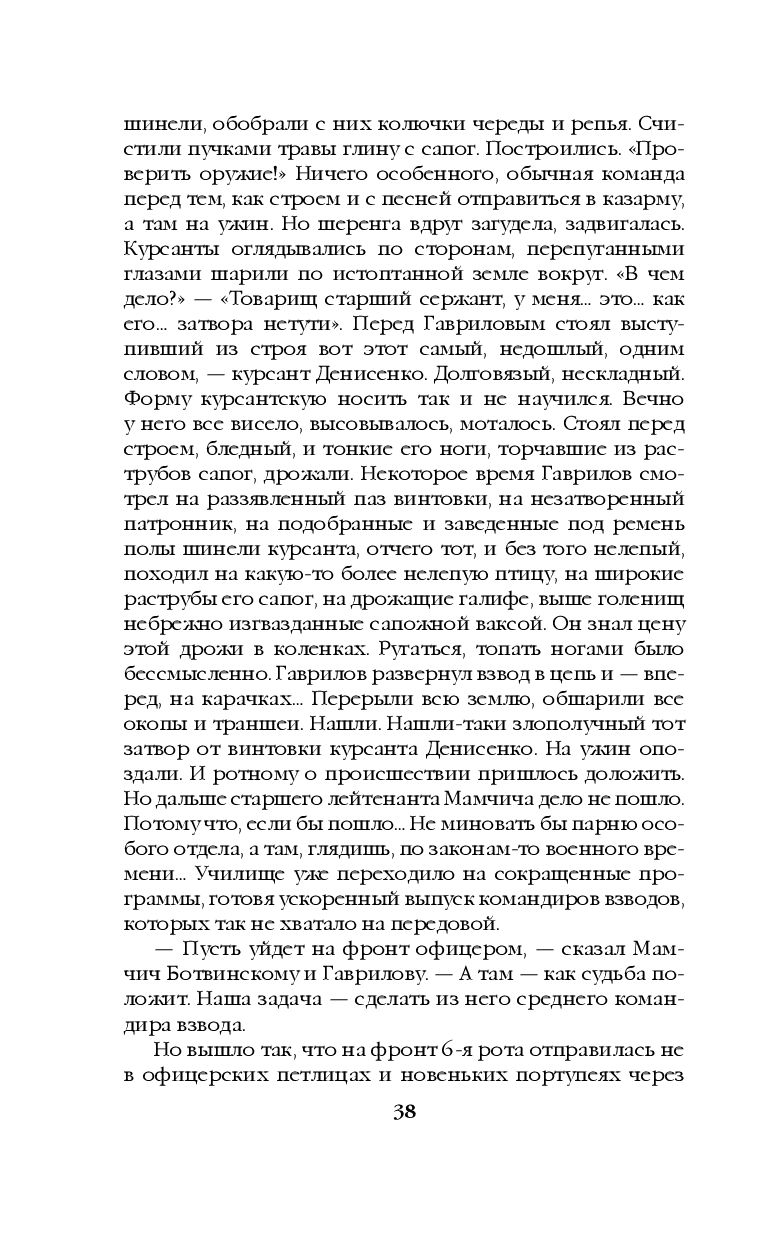 шинели, обобрали с них колючки череды и репья. Счистили пучками травы глину с сапог. Построились. «Проверить оружие!» Ничего особенного, обычная команда перед тем, как строем и с песней отправиться в казарму, а там на ужин. Но шеренга вдруг загудела, задвигалась. Курсанты оглядывались по сторонам, перепуганными глазами шарили по истоптанной земле вокруг. «В чем дело?» — «Товарищ старший сержант, у меня... это... как его... затвора нетути». Перед Гавриловым стоял выступивший из строя вот этот самый, недошлый, одним словом, — курсант Денисенко. Долговязый, нескладный. Форму курсантскую носить так и не научился. Вечно у него все висело, высовывалось, моталось. Стоял перед строем, бледный, и тонкие его ноги, торчавшие из раструбов сапог, дрожали. Некоторое время Гаврилов смотрел на раззявленный паз винтовки, на незатворенный патронник, на подобранные и заведенные под ремень полы шинели курсанта, отчего тот, и без того нелепый, походил на какую-то более нелепую птицу, на широкие раструбы его сапог, на дрожащие галифе, выше голенищ небрежно изгвазданные сапожной ваксой. Он знал цену этой дрожи в коленках. Ругаться, топать ногами было бессмысленно. Гаврилов развернул взвод в цепь и — вперед, на карачках... Перерыли всю землю, обшарили все окопы и траншеи. Нашли. Нашли-таки злополучный тот затвор от винтовки курсанта Денисенко. На ужин опоздали. И ротному о происшествии пришлось доложить. Но дальше старшего лейтенанта Мамчича дело не пошло. Потому что, если бы пошло... Не миновать бы парню особого отдела, а там, глядишь, по законам-то военного времени... Училище уже переходило на сокращенные программы, готовя ускоренный выпуск командиров взводов, которых так не хватало на передовой.

— Пусть уйдет на фронт офицером, — сказал Мамчич Ботвинскому и Гаврилову. — А там — как судьба положит. Наша задача — сделать из него среднего командира взвода.

Но вышло так, что на фронт 6-я рота отправилась не в офицерских петлицах и новеньких портупеях через

38